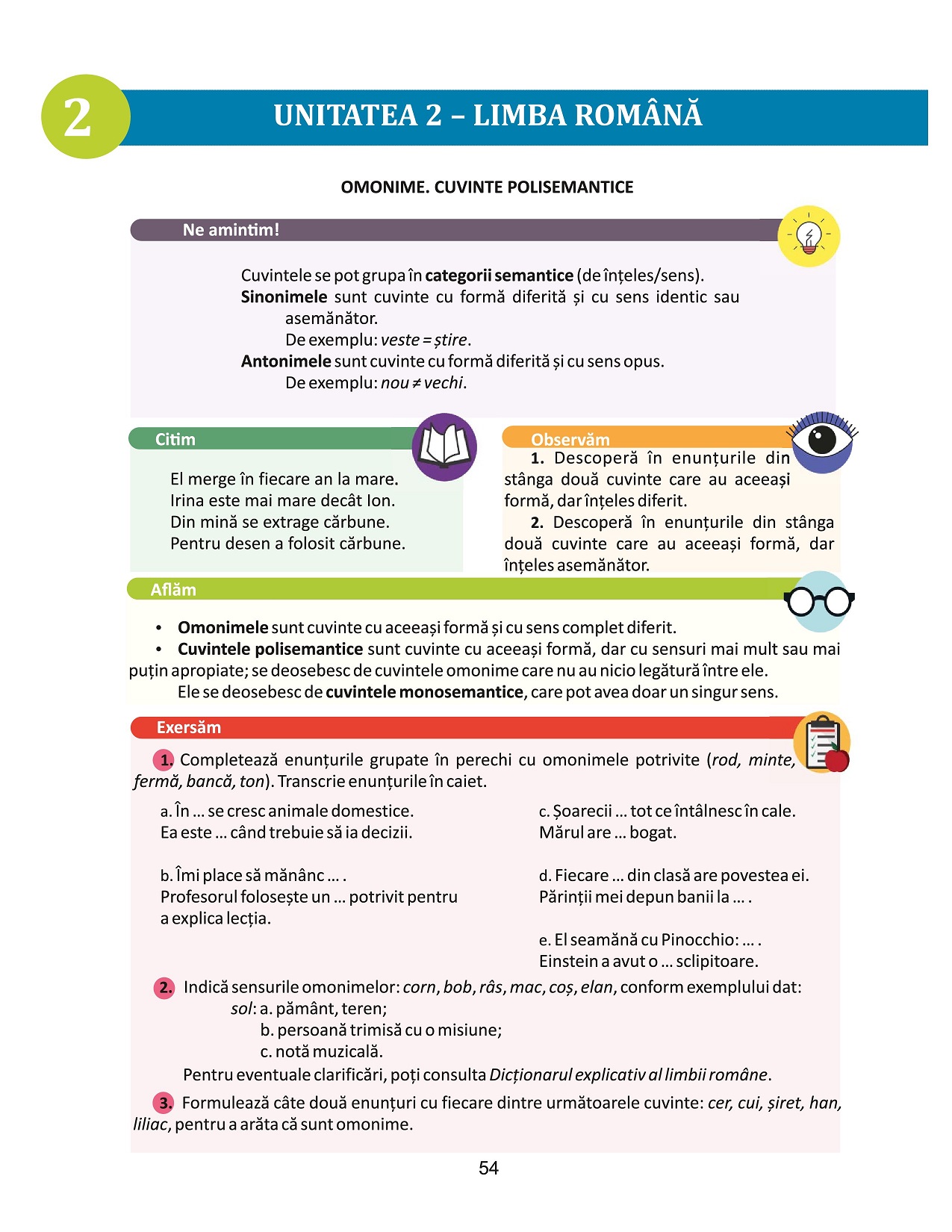 2

UNITATEA 2 – LIMBA ROMÂNĂ

OMONIME. CUVINTE POLISEMANTICE

Ne amintim!

Cuvintele se pot grupa în categorii semantice (de înțeles/sens).
Sinonimele sunt cuvinte cu formă diferită și cu sens identic sau asemănător.
De exemplu: veste = știre.
Antonimele sunt cuvinte cu formă diferită și cu sens opus.
De exemplu: nou ≠ vechi.

Citim

El merge în fiecare an la mare.
Irina este mai mare decât Ion.
Din mină se extrage cărbune.
Pentru desen a folosit cărbune.

Observăm

1. Descoperă în enunțurile din stânga două cuvinte care au aceeași formă, dar înțeles diferit.
2. Descoperă în enunțurile din stânga două cuvinte care au aceeași formă, dar înțeles asemănător.

Aflăm

• Omonimele sunt cuvinte cu aceeași formă și cu sens complet diferit.
• Cuvintele polisemantice sunt cuvinte cu aceeași formă, dar cu sensuri mai mult sau mai puțin apropiate; se deosebesc de cuvintele omonime care nu au nicio legătură între ele.
Ele se deosebesc de cuvintele monosemantice, care pot avea doar un singur sens.

Exersăm

1. Completează enunțurile grupate în perechi cu omonimele potrivite (rod, minte, fermă, bancă, ton). Transcrie enunțurile în caiet.

a. În ... se cresc animale domestice.
Ea este ... când trebuie să ia decizii.

b. Îmi place să mănânc ... .
Profesorul folosește un ... potrivit pentru a explica lecția.

c. Șoarecii ... tot ce întâlnesc în cale.
Mărul are ... bogat.

d. Fiecare ... din clasă are povestea ei.
Părinții mei depun banii la ... .

e. El seamănă cu Pinocchio: ... .
Einstein a avut o ... sclipitoare.

2. Indică sensurile omonimelor: corn, bob, râs, mac, coș, elan, conform exemplului dat:
sol: a. pământ, teren;
b. persoană trimisă cu o misiune;
c. notă muzicală.
Pentru eventuale clarificări, poți consulta Dicționarul explicativ al limbii române.

3. Formulează câte două enunțuri cu fiecare dintre următoarele cuvinte: cer, cui, șiret, han, liliac, pentru a arăta că sunt omonime.

54